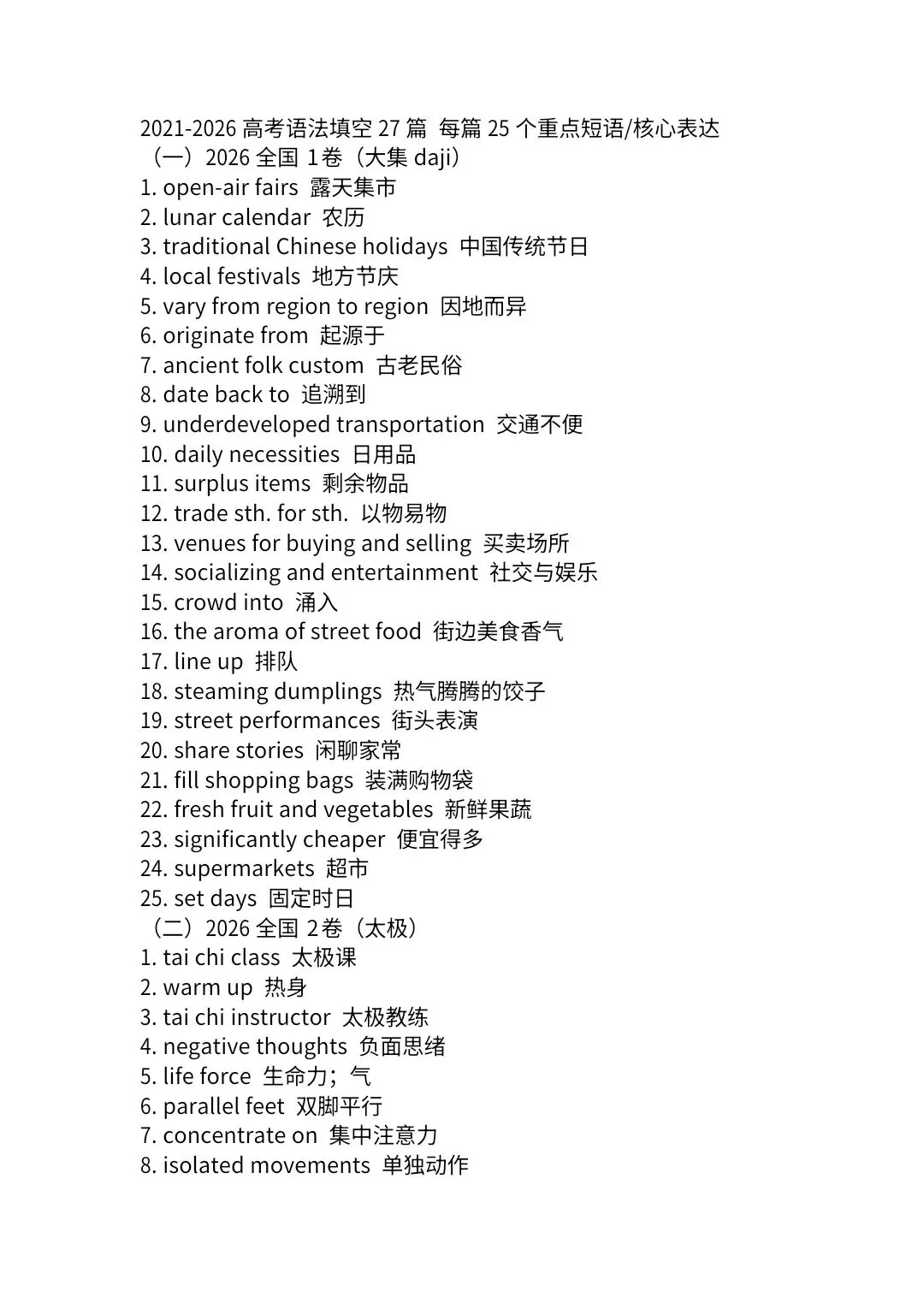 2021-2026 高考语法填空 27 篇 每篇 25 个重点短语/核心表达
（一）2026 全国 1卷（大集 daji）
1. open-air fairs 露天集市
2. lunar calendar 农历
3. traditional Chinese holidays 中国传统节日
4. local festivals 地方节庆
5. vary from region to region 因地而异
6. originate from 起源于
7. ancient folk custom 古老民俗
8. date back to 追溯到
9. underdeveloped transportation 交通不便
10. daily necessities 日用品
11. surplus items 剩余物品
12. trade sth. for sth. 以物易物
13. venues for buying and selling 买卖场所
14. socializing and entertainment 社交与娱乐
15. crowd into 涌入
16. the aroma of street food 街边美食香气
17. line up 排队
18. steaming dumplings 热气腾腾的饺子
19. street performances 街头表演
20. share stories 闲聊家常
21. fill shopping bags 装满购物袋
22. fresh fruit and vegetables 新鲜果蔬
23. significantly cheaper 便宜得多
24. supermarkets 超市
25. set days 固定时日
（二）2026 全国 2卷（太极）
1. tai chi class 太极课
2. warm up 热身
3. tai chi instructor 太极教练
4. negative thoughts 负面思绪
5. life force 生命力；气
6. parallel feet 双脚平行
7. concentrate on 集中注意力
8. isolated movements 单独动作